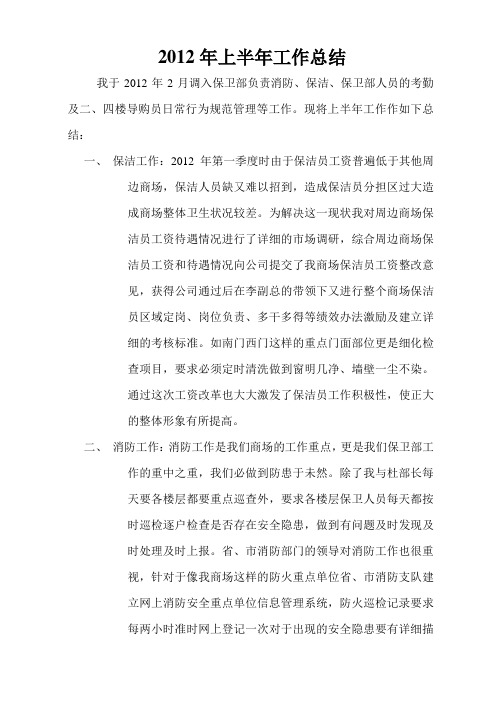 2012 年上半年工作总结

我于 2012 年 2 月调入保卫部负责消防、保洁、保卫部人员的考勤及二、四楼导购员日常行为规范管理等工作。现将上半年工作作如下总结：

一、 保洁工作：2012 年第一季度时由于保洁员工资普遍低于其他周边商场，保洁人员缺又难以招到，造成保洁员分担区过大造成商场整体卫生状况较差。为解决这一现状我对周边商场保洁员工资待遇情况进行了详细的市场调研，综合周边商场保洁员工资和待遇情况向公司提交了我商场保洁员工资整改意见，获得公司通过后在李副总的带领下又进行整个商场保洁员区域定岗、岗位负责、多干多得等绩效办法激励及建立详细的考核标准。如南门西门这样的重点门面部位更是细化检查项目，要求必须定时清洗做到窗明几净、墙壁一尘不染。通过这次工资改革也大大激发了保洁员工作积极性，使正大的整体形象有所提高。

二、 消防工作：消防工作是我们商场的工作重点，更是我们保卫部工作的重中之重，我们必做到防患于未然。除了我与杜部长每天要各楼层都要重点巡查外，要求各楼层保卫人员每天都按时巡检逐户检查是否存在安全隐患，做到有问题及时发现及时处理及时上报。省、市消防部门的领导对消防工作也很重视，针对于像我商场这样的防火重点单位省、市消防支队建立网上消防安全重点单位信息管理系统，防火巡检记录要求每两小时准时网上登记一次对于出现的安全隐患要有详细描